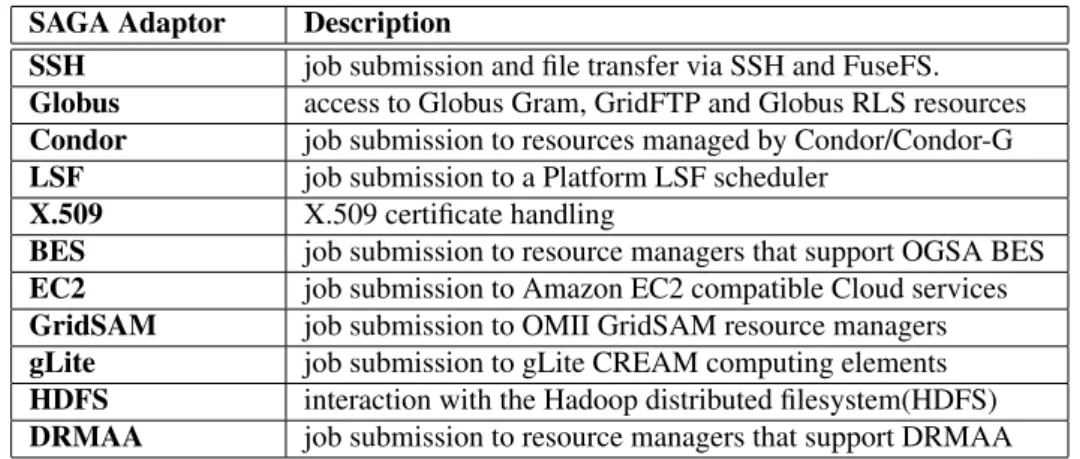 | SAGA Adaptor | Description |
|---|---|
| SSH | job submission and file transfer via SSH and FuseFS. |
| Globus | access to Globus Gram, GridFTP and Globus RLS resources |
| Condor | job submission to resources managed by Condor/Condor-G |
| LSF | job submission to a Platform LSF scheduler |
| X.509 | X.509 certificate handling |
| BES | job submission to resource managers that support OGSA BES |
| EC2 | job submission to Amazon EC2 compatible Cloud services |
| GridSAM | job submission to OMII GridSAM resource managers |
| gLite | job submission to gLite CREAM computing elements |
| HDFS | interaction with the Hadoop distributed filesystem(HDFS) |
| DRMAA | job submission to resource managers that support DRMAA |